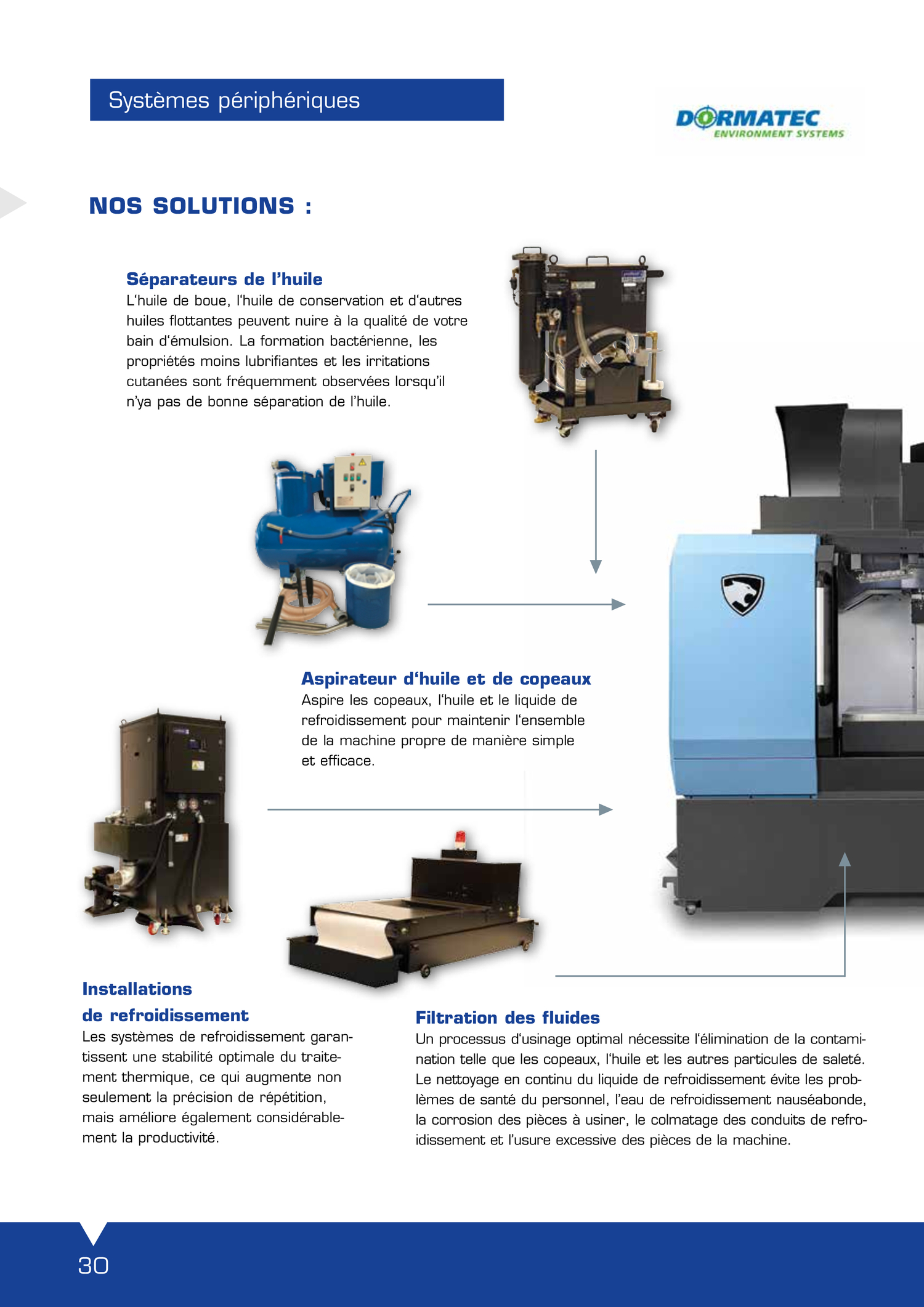 Systèmes périphériques

DORMATEC
ENVIRONMENT SYSTEMS

NOS SOLUTIONS :

Séparateurs de l'huile
L'huile de boue, l'huile de conservation et d'autres huiles flottantes peuvent nuire à la qualité de votre bain d'émulsion. La formation bactérienne, les propriétés moins lubrifiantes et les irritations cutanées sont fréquemment observées lorsqu'il n'ya pas de bonne séparation de l'huile.

Aspirateur d'huile et de copeaux
Aspire les copeaux, l'huile et le liquide de refroidissement pour maintenir l'ensemble de la machine propre de manière simple et efficace.

Installations de refroidissement
Les systèmes de refroidissement garantissent une stabilité optimale du traitement thermique, ce qui augmente non seulement la précision de répétition, mais améliore également considérablement la productivité.

Filtration des fluides
Un processus d'usinage optimal nécessite l'élimination de la contamination telle que les copeaux, l'huile et les autres particules de saleté. Le nettoyage en continu du liquide de refroidissement évite les problèmes de santé du personnel, l'eau de refroidissement nauséabonde, la corrosion des pièces à usiner, le colmatage des conduits de refroidissement et l'usure excessive des pièces de la machine.

30